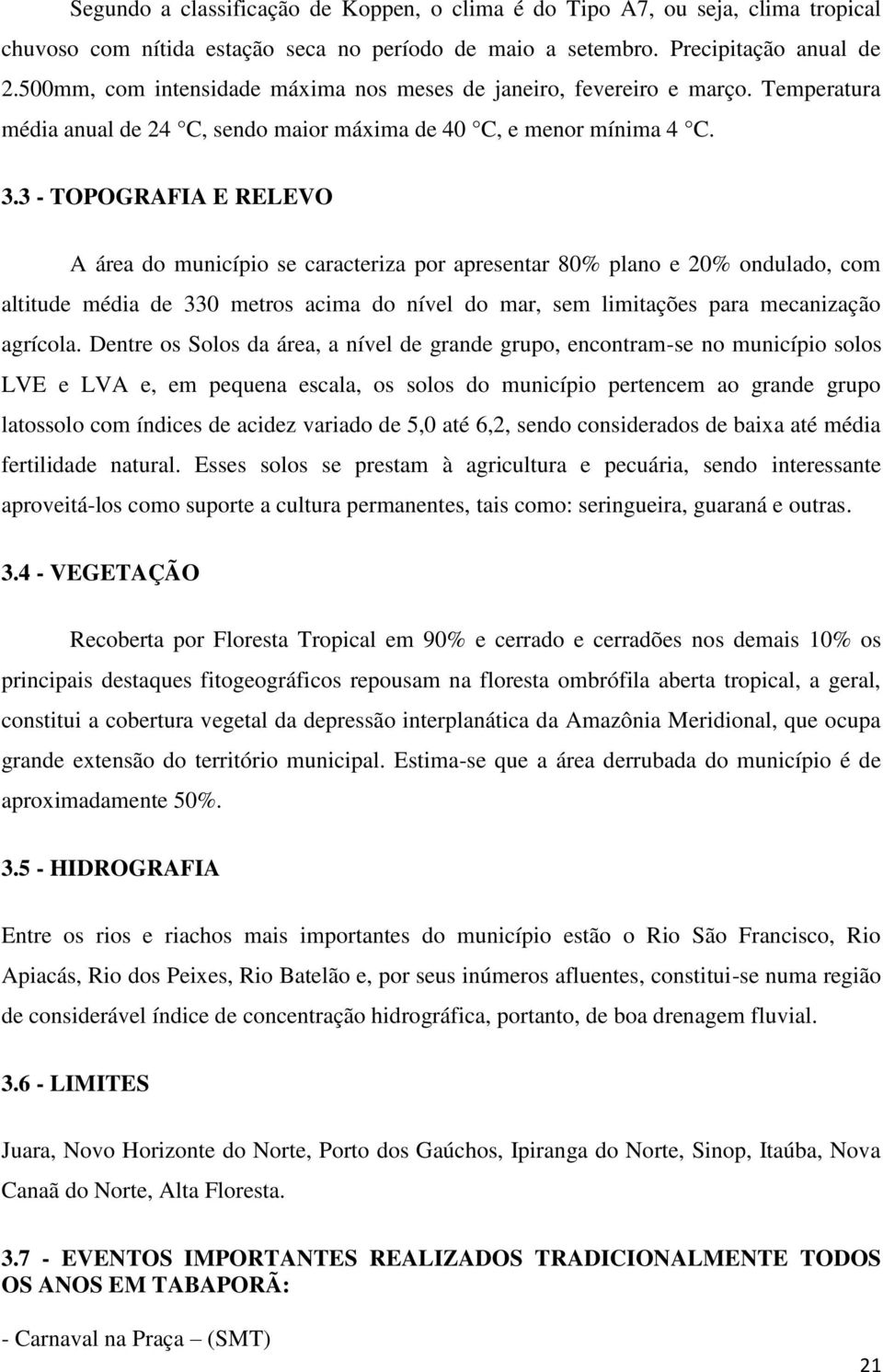 Segundo a classificação de Koppen, o clima é do Tipo A7, ou seja, clima tropical chuvoso com nítida estação seca no período de maio a setembro. Precipitação anual de 2.500mm, com intensidade máxima nos meses de janeiro, fevereiro e março. Temperatura média anual de 24 °C, sendo maior máxima de 40 °C, e menor mínima 4 °C.

3.3 - TOPOGRAFIA E RELEVO

A área do município se caracteriza por apresentar 80% plano e 20% ondulado, com altitude média de 330 metros acima do nível do mar, sem limitações para mecanização agrícola. Dentre os Solos da área, a nível de grande grupo, encontram-se no município solos LVE e LVA e, em pequena escala, os solos do município pertencem ao grande grupo latossolo com índices de acidez variado de 5,0 até 6,2, sendo considerados de baixa até média fertilidade natural. Esses solos se prestam à agricultura e pecuária, sendo interessante aproveitá-los como suporte a cultura permanentes, tais como: seringueira, guaraná e outras.

3.4 - VEGETAÇÃO

Recoberta por Floresta Tropical em 90% e cerrado e cerradões nos demais 10% os principais destaques fitogeográficos repousam na floresta ombrófila aberta tropical, a geral, constitui a cobertura vegetal da depressão interplanática da Amazônia Meridional, que ocupa grande extensão do território municipal. Estima-se que a área derrubada do município é de aproximadamente 50%.

3.5 - HIDROGRAFIA

Entre os rios e riachos mais importantes do município estão o Rio São Francisco, Rio Apiacás, Rio dos Peixes, Rio Batelão e, por seus inúmeros afluentes, constitui-se numa região de considerável índice de concentração hidrográfica, portanto, de boa drenagem fluvial.

3.6 - LIMITES

Juara, Novo Horizonte do Norte, Porto dos Gaúchos, Ipiranga do Norte, Sinop, Itaúba, Nova Canaã do Norte, Alta Floresta.

3.7 - EVENTOS IMPORTANTES REALIZADOS TRADICIONALMENTE TODOS OS ANOS EM TABAPORÃ:

- Carnaval na Praça – (SMT)

21